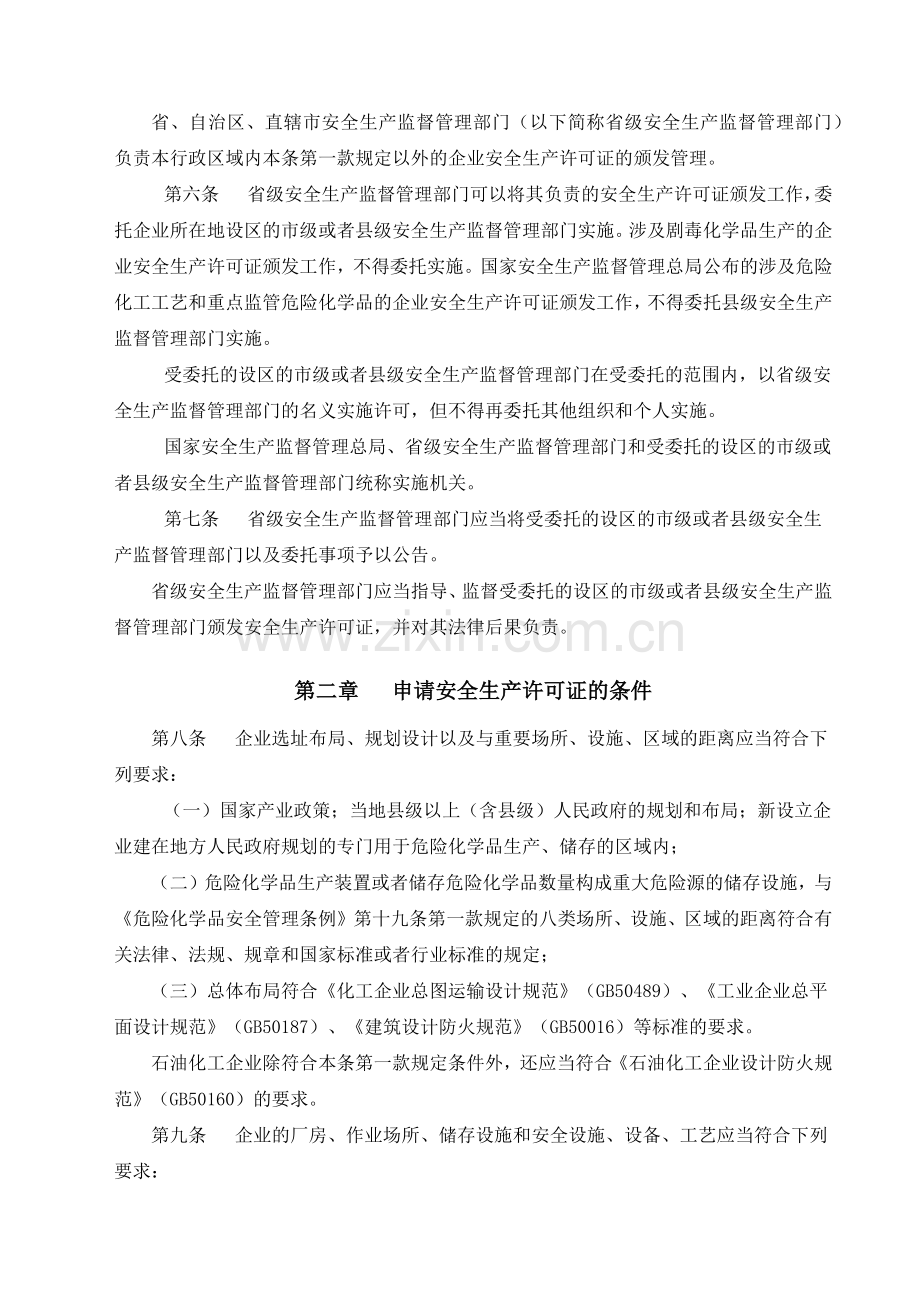 省、自治区、直辖市安全生产监督管理部门（以下简称省级安全生产监督管理部门）负责本行政区域内本条第一款规定以外的企业安全生产许可证的颁发管理。

第六条　省级安全生产监督管理部门可以将其负责的安全生产许可证颁发工作，委托企业所在地设区的市级或者县级安全生产监督管理部门实施。涉及剧毒化学品生产的企业安全生产许可证颁发工作，不得委托实施。国家安全生产监督管理总局公布的涉及危险化工工艺和重点监管危险化学品的企业安全生产许可证颁发工作，不得委托县级安全生产监督管理部门实施。

受委托的设区的市级或者县级安全生产监督管理部门在受委托的范围内，以省级安全生产监督管理部门的名义实施许可，但不得再委托其他组织和个人实施。

国家安全生产监督管理总局、省级安全生产监督管理部门和受委托的设区的市级或者县级安全生产监督管理部门统称实施机关。

第七条　省级安全生产监督管理部门应当将受委托的设区的市级或者县级安全生产监督管理部门以及委托事项予以公告。

省级安全生产监督管理部门应当指导、监督受委托的设区的市级或者县级安全生产监督管理部门颁发安全生产许可证，并对其法律后果负责。

www.zixin.com.cn

第二章　申请安全生产许可证的条件

第八条　企业选址布局、规划设计以及与重要场所、设施、区域的距离应当符合下列要求：

（一）国家产业政策；当地县级以上（含县级）人民政府的规划和布局；新设立企业建在地方人民政府规划的专门用于危险化学品生产、储存的区域内；

（二）危险化学品生产装置或者储存危险化学品数量构成重大危险源的储存设施，与《危险化学品安全管理条例》第十九条第一款规定的八类场所、设施、区域的距离符合有关法律、法规、规章和国家标准或者行业标准的规定；

（三）总体布局符合《化工企业总图运输设计规范》（GB50489）、《工业企业总平面设计规范》（GB50187）、《建筑设计防火规范》（GB50016）等标准的要求。

石油化工企业除符合本条第一款规定条件外，还应当符合《石油化工企业设计防火规范》（GB50160）的要求。

第九条　企业的厂房、作业场所、储存设施和安全设施、设备、工艺应当符合下列要求：